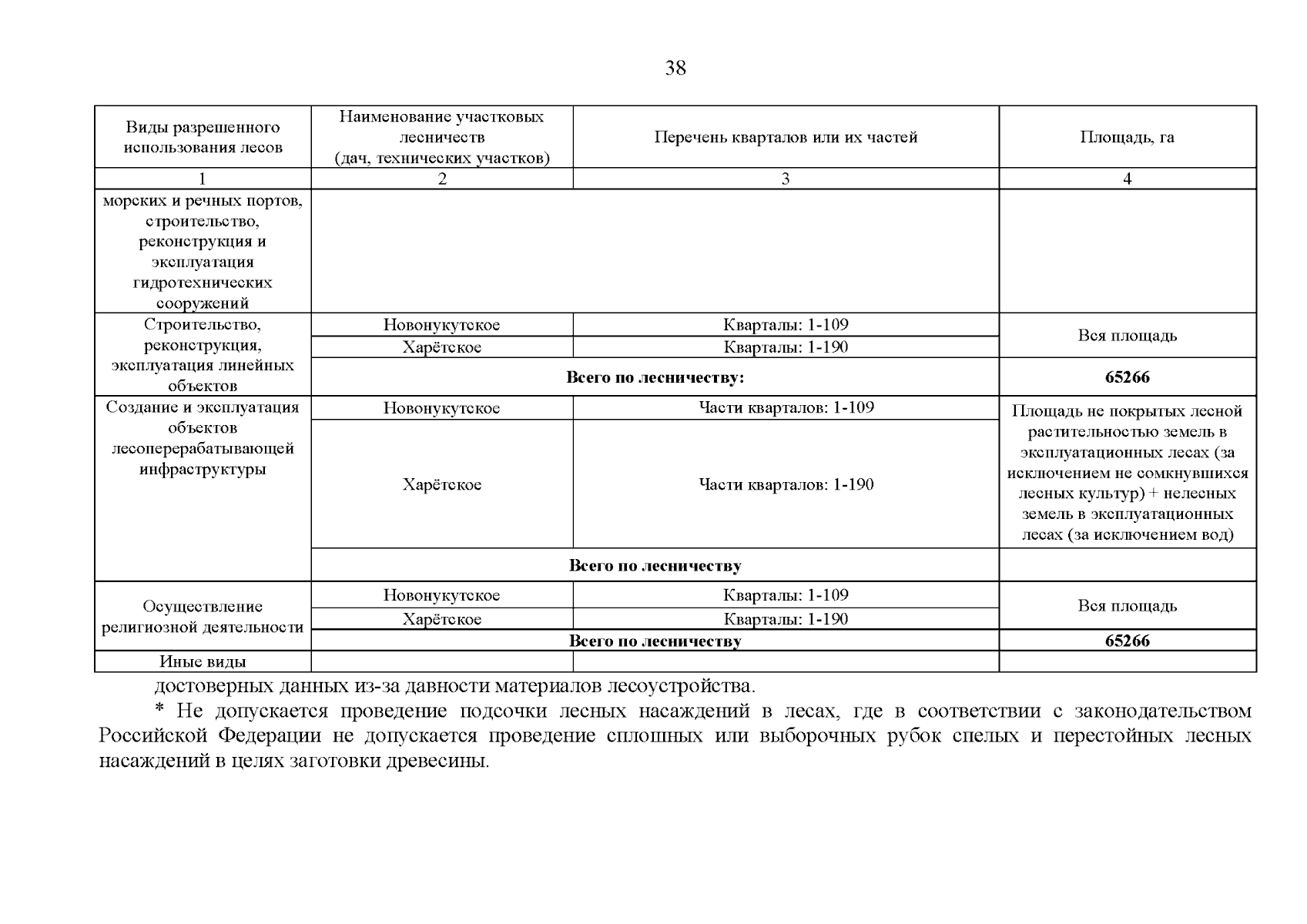 38

| Виды разрешенного использования лесов | Наименование участковых лесничеств (дач, технических участков) | Перечень кварталов или их частей | Площадь, га |
|---|---|---|---|
| 1 | 2 | 3 | 4 |
| морских и речных портов, строительство, реконструкция и эксплуатация гидротехнических сооружений | | | |
| Строительство, реконструкция, эксплуатация линейных объектов | Новонукутское | Кварталы: 1-109 | Вся площадь |
| | Харётское | Кварталы: 1-190 | |
| | **Всего по лесничеству:** | | **65266** |
| Создание и эксплуатация объектов лесоперерабатывающей инфраструктуры | Новонукутское | Части кварталов: 1-109 | Площадь не покрытых лесной растительностью земель в эксплуатационных лесах (за исключением не сомкнувшихся лесных культур) + нелесных земель в эксплуатационных лесах (за исключением вод) |
| | Харётское | Части кварталов: 1-190 | |
| | **Всего по лесничеству** | | |
| Осуществление религиозной деятельности | Новонукутское | Кварталы: 1-109 | Вся площадь |
| | Харётское | Кварталы: 1-190 | |
| | **Всего по лесничеству** | | **65266** |
| Иные виды | | | |

достоверных данных из-за давности материалов лесоустройства.

* Не допускается проведение подсочки лесных насаждений в лесах, где в соответствии с законодательством Российской Федерации не допускается проведение сплошных или выборочных рубок спелых и перестойных лесных насаждений в целях заготовки древесины.